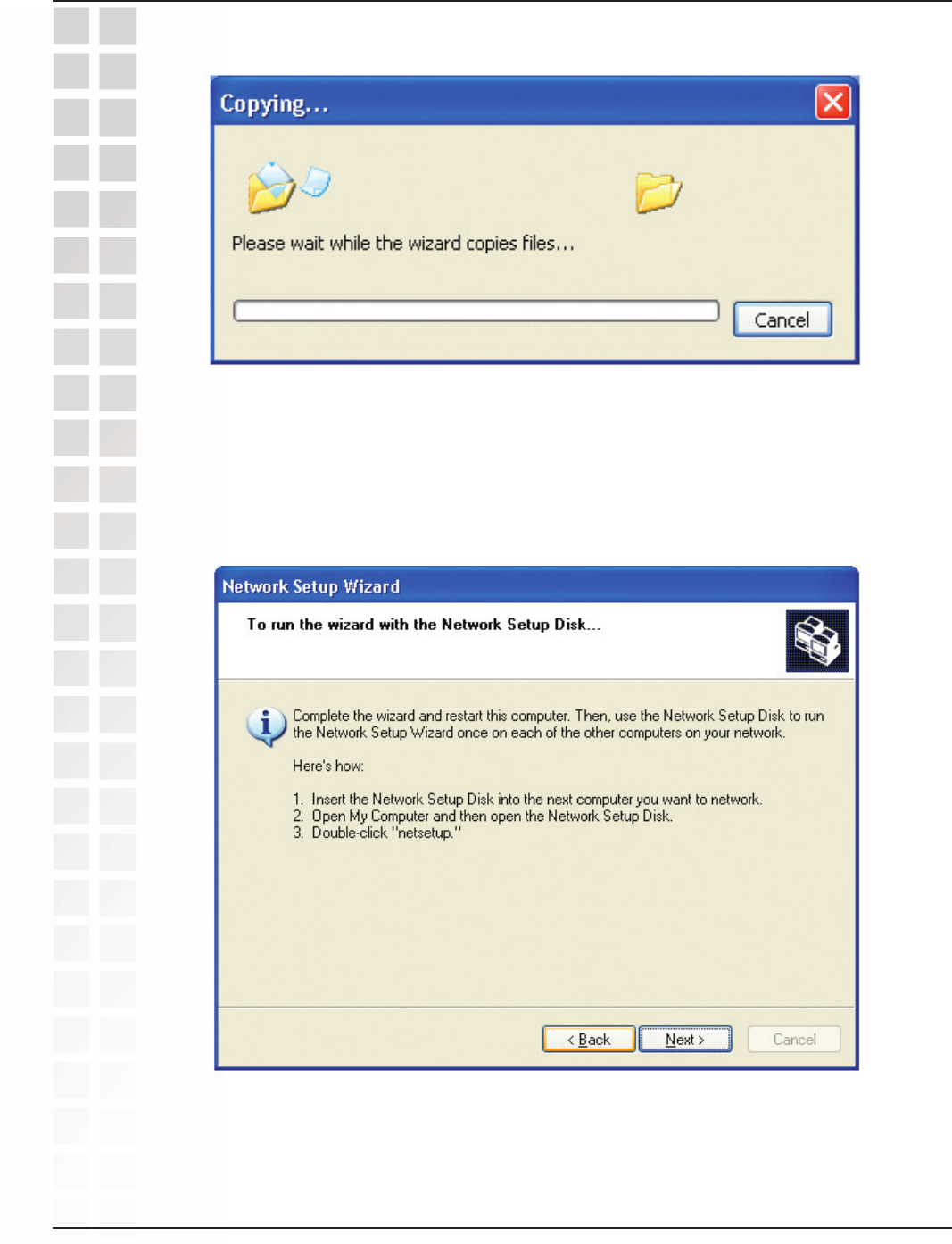 Copying...

Please wait while the wizard copies files...

Cancel

Network Setup Wizard

To run the wizard with the Network Setup Disk...

Complete the wizard and restart this computer. Then, use the Network Setup Disk to run the Network Setup Wizard once on each of the other computers on your network.

Here's how:

1. Insert the Network Setup Disk into the next computer you want to network.
2. Open My Computer and then open the Network Setup Disk.
3. Double-click "netsetup."

< Back
Next >
Cancel